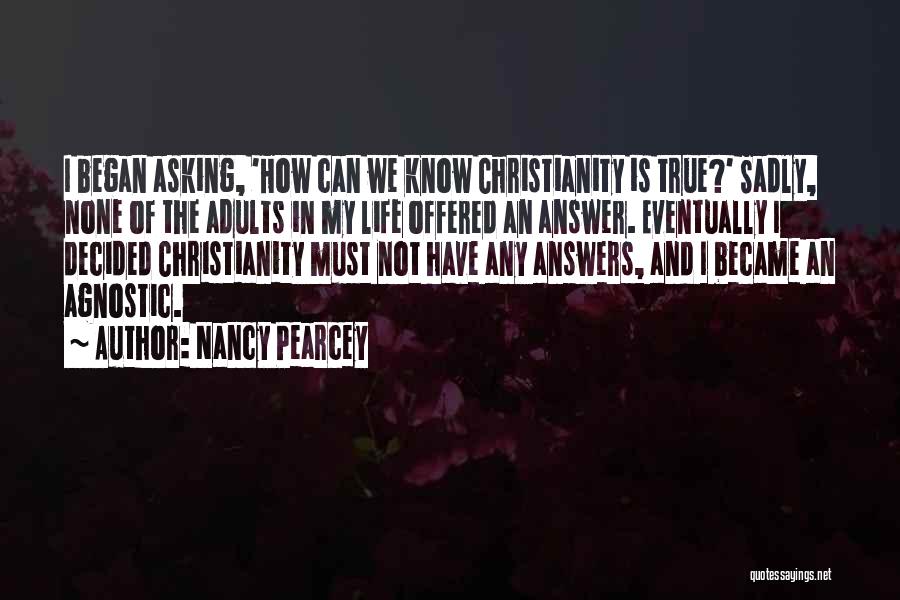 I BEGAN ASKING, 'HOW CAN WE KNOW CHRISTIANITY IS TRUE?' SADLY, NONE OF THE ADULTS IN MY LIFE OFFERED AN ANSWER. EVENTUALLY I DECIDED CHRISTIANITY MUST NOT HAVE ANY ANSWERS, AND I BECAME AN AGNOSTIC.

~ AUTHOR: NANCY PEARCEY

quotessayings.net